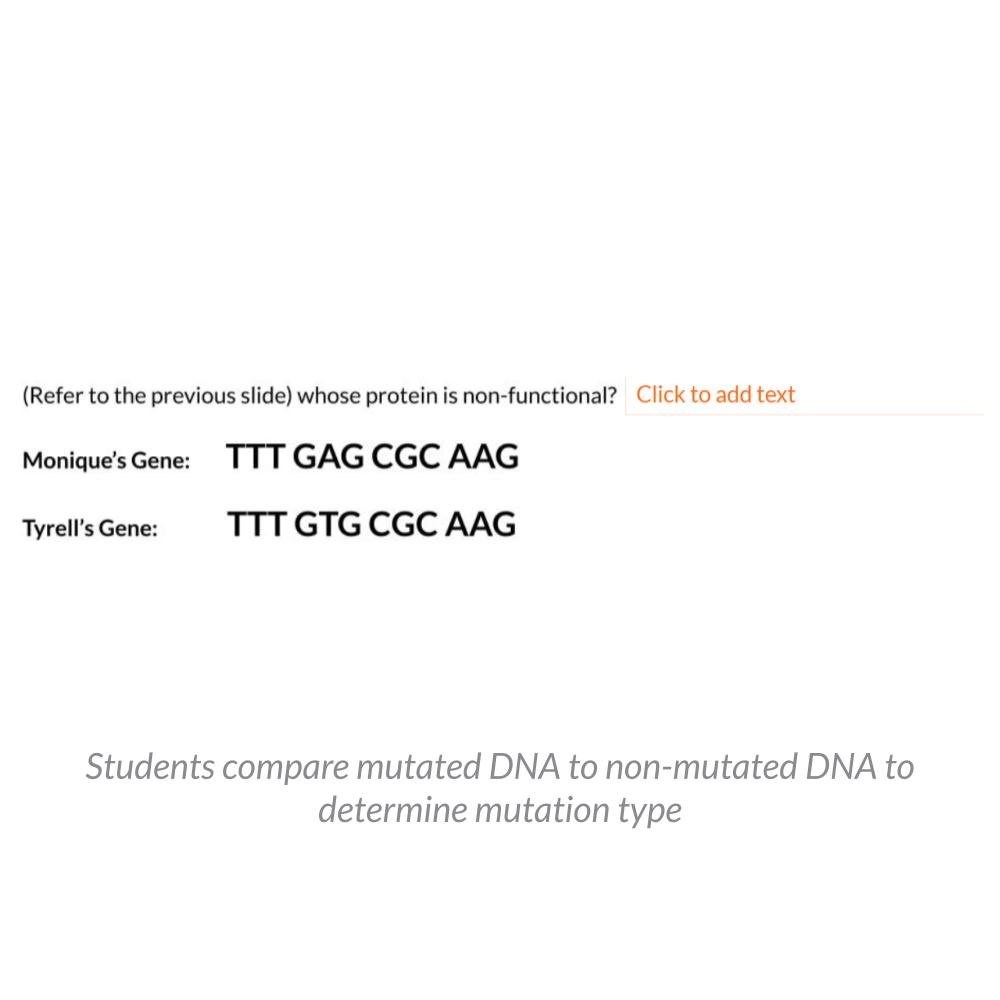 (Refer to the previous slide) whose protein is non-functional? Click to add text

Monique's Gene: TTT GAG CGC AAG

Tyrell's Gene: TTT GTG CGC AAG

Students compare mutated DNA to non-mutated DNA to determine mutation type